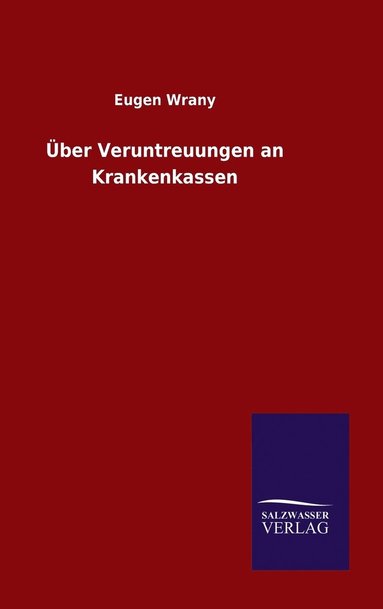 Eugen Wrany

Über Veruntreuungen an Krankenkassen

SALZWASSER
VERLAG